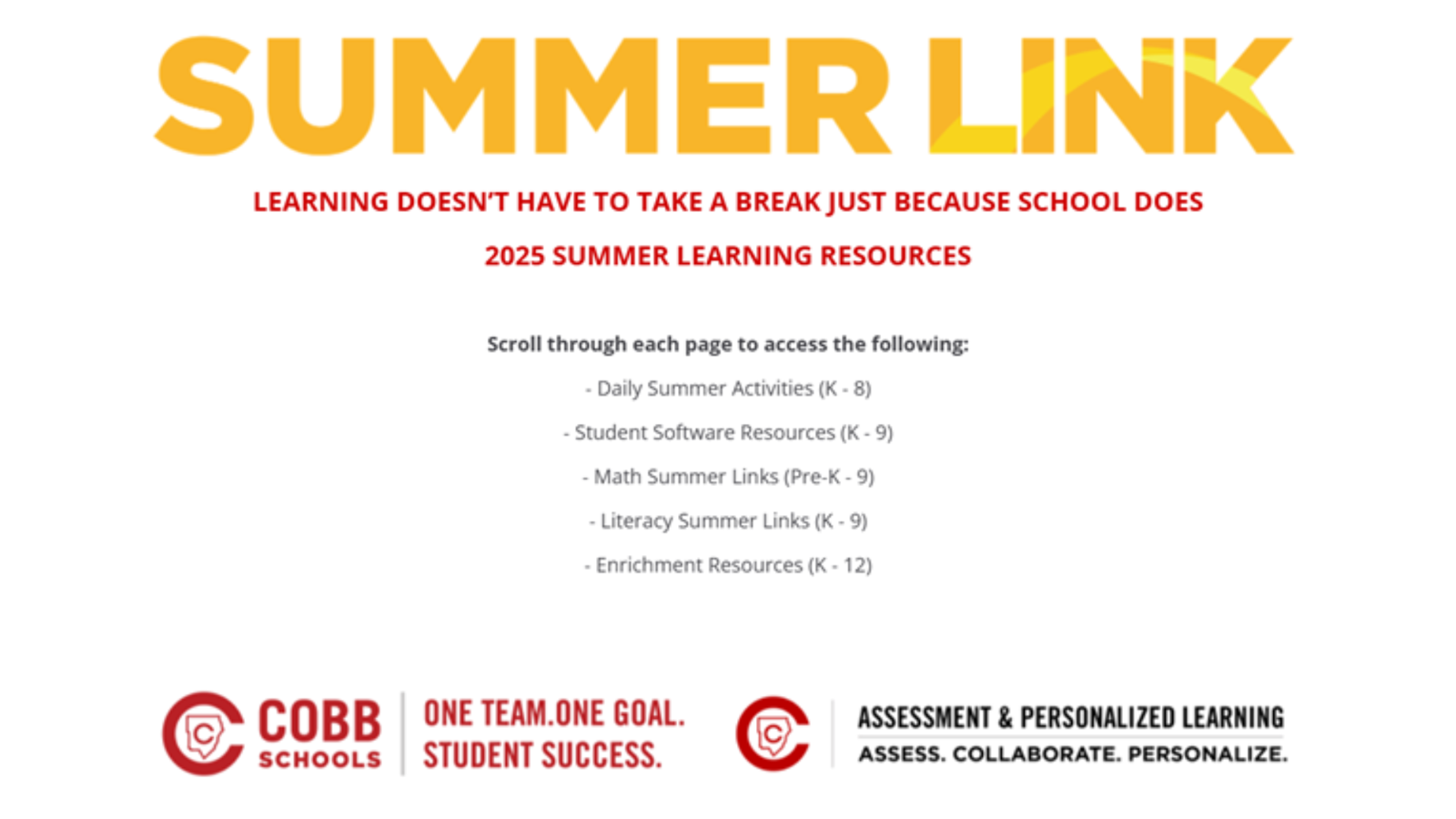 SUMMER LINK

LEARNING DOESN'T HAVE TO TAKE A BREAK JUST BECAUSE SCHOOL DOES

2025 SUMMER LEARNING RESOURCES

Scroll through each page to access the following:

- Daily Summer Activities (K - 8)

- Student Software Resources (K - 9)

- Math Summer Links (Pre-K - 9)

- Literacy Summer Links (K - 9)

- Enrichment Resources (K - 12)

C COBB SCHOOLS

ONE TEAM.ONE GOAL. STUDENT SUCCESS.

C

ASSESSMENT & PERSONALIZED LEARNING

ASSESS. COLLABORATE. PERSONALIZE.